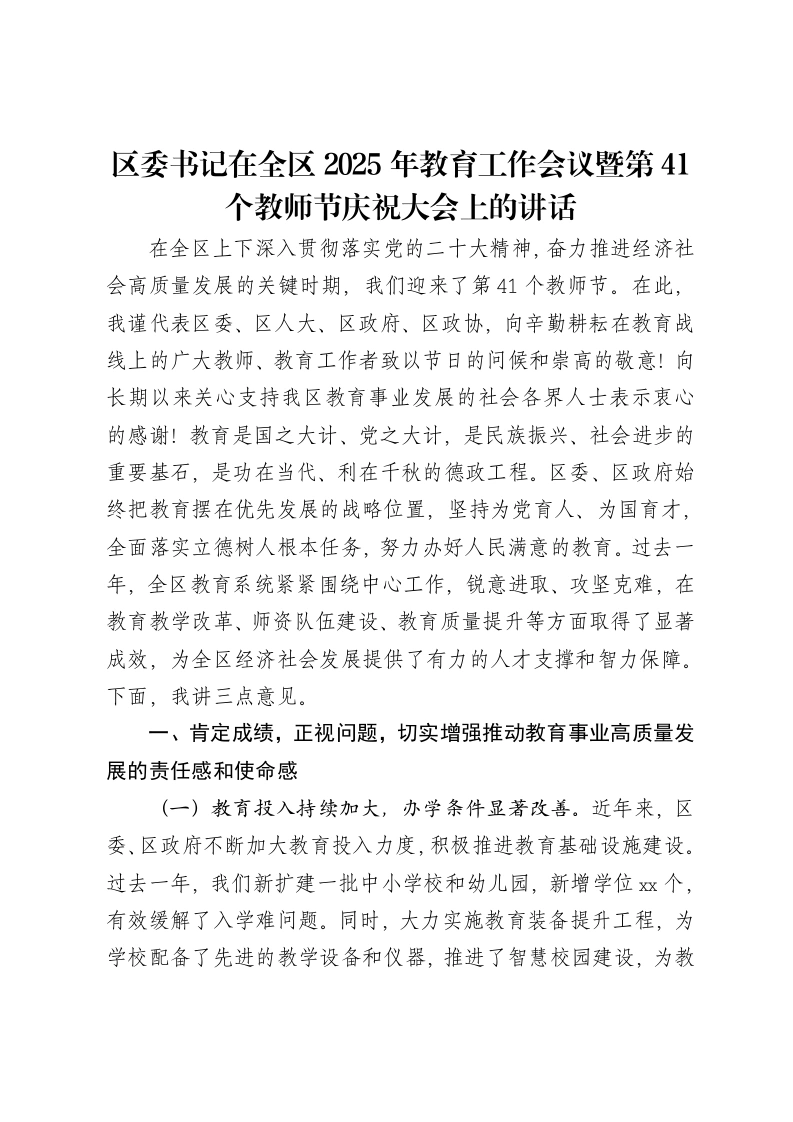 区委书记在全区2025年教育工作会议暨第41个教师节庆祝大会上的讲话

在全区上下深入贯彻落实党的二十大精神，奋力推进经济社会高质量发展的关键时期，我们迎来了第41个教师节。在此，我谨代表区委、区人大、区政府、区政协，向辛勤耕耘在教育战线上的广大教师、教育工作者致以节日的问候和崇高的敬意！向长期以来关心支持我区教育事业发展的社会各界人士表示衷心的感谢！教育是国之大计、党之大计，是民族振兴、社会进步的重要基石，是功在当代、利在千秋的德政工程。区委、区政府始终把教育摆在优先发展的战略位置，坚持为党育人、为国育才，全面落实立德树人根本任务，努力办好人民满意的教育。过去一年，全区教育系统紧紧围绕中心工作，锐意进取、攻坚克难，在教育教学改革、师资队伍建设、教育质量提升等方面取得了显著成效，为全区经济社会发展提供了有力的人才支撑和智力保障。下面，我讲三点意见。

一、肯定成绩，正视问题，切实增强推动教育事业高质量发展的责任感和使命感

（一）教育投入持续加大，办学条件显著改善。近年来，区委、区政府不断加大教育投入力度，积极推进教育基础设施建设。过去一年，我们新扩建一批中小学校和幼儿园，新增学位xx个，有效缓解了入学难问题。同时，大力实施教育装备提升工程，为学校配备了先进的教学设备和仪器，推进了智慧校园建设，为教